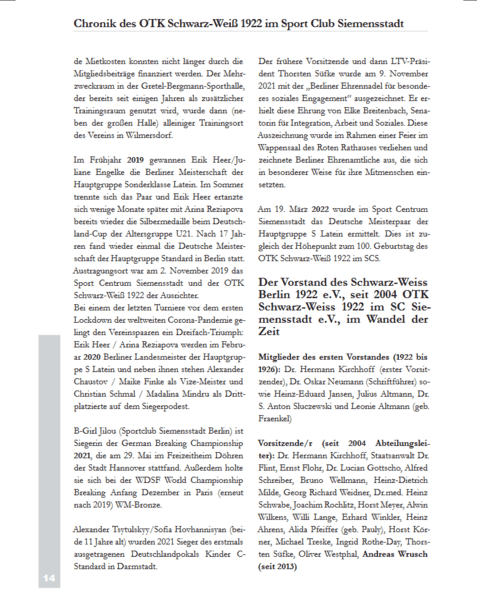 Chronik des OTK Schwarz-Weiß 1922 im Sport Club Siemensstadt

de Mietkosten konnten nicht länger durch die Mitgliedsbeiträge finanziert werden. Der Mehrzweckraum in der Gretel-Bergmann-Sporthalle, der bereits seit einigen Jahren als zusätzlicher Trainingsraum genutzt wird, wurde dann (neben der großen Halle) alleiniger Trainingsort des Vereins in Wilmersdorf.

Im Frühjahr 2019 gewannen Erik Heer/Juliane Engelke die Berliner Meisterschaft der Hauptgruppe Sonderklasse Latein. Im Sommer trennte sich das Paar und Erik Heer ertanzte sich wenige Monate später mit Arina Reziapova bereits wieder die Silbermedaille beim Deutschland-Cup der Altersgruppe U21. Nach 17 Jahren fand wieder einmal die Deutsche Meisterschaft der Hauptgruppe Standard in Berlin statt. Austragungsort war am 2. November 2019 das Sport Centrum Siemensstadt und der OTK Schwarz-Weiß 1922 der Ausrichter.
Bei einem der letzten Turniere vor dem ersten Lockdown der weltweiten Corona-Pandemie gelingt den Vereinspaaren ein Dreifach-Triumph: Erik Heer / Arina Reziapova werden im Februar 2020 Berliner Landesmeister der Hauptgruppe S Latein und neben ihnen stehen Alexander Chaustov / Maike Finke als Vize-Meister und Christian Schmal / Madalina Mindru als Drittplatzierte auf dem Siegerpodest.

B-Girl Jilou (Sportclub Siemensstadt Berlin) ist Siegerin der German Breaking Championship 2021, die am 29. Mai im Freizeitheim Döhren der Stadt Hannover stattfand. Außerdem holte sie sich bei der WDSF World Championship Breaking Anfang Dezember in Paris (erneut nach 2019) WM-Bronze.

Alexander Tsytulskyy/Sofia Hovhannisyan (beide 11 Jahre alt) wurden 2021 Sieger des erstmals ausgetragenen Deutschlandpokals Kinder C-Standard in Darmstadt.

Der frühere Vorsitzende und dann LTV-Präsident Thorsten Süfke wurde am 9. November 2021 mit der „Berliner Ehrennadel für besonderes soziales Engagement" ausgezeichnet. Er erhielt diese Ehrung von Elke Breitenbach, Senatorin für Integration, Arbeit und Soziales. Diese Auszeichnung wurde im Rahmen einer Feier im Wappensaal des Roten Rathauses verliehen und zeichnete Berliner Ehrenamtliche aus, die sich in besonderer Weise für ihre Mitmenschen einsetzten.

Am 19. März 2022 wurde im Sport Centrum Siemensstadt das Deutsche Meisterpaar der Hauptgruppe S Latein ermittelt. Dies ist zugleich der Höhepunkt zum 100. Geburtstag des OTK Schwarz-Weiß 1922 im SCS.

Der Vorstand des Schwarz-Weiss Berlin 1922 e.V., seit 2004 OTK Schwarz-Weiss 1922 im SC Siemensstadt e.V., im Wandel der Zeit

Mitglieder des ersten Vorstandes (1922 bis 1926): Dr. Hermann Kirchhoff (erster Vorsitzender), Dr. Oskar Neumann (Schriftführer) sowie Heinz-Eduard Jansen, Julius Altmann, Dr. S. Anton Sluczewski und Leonie Altmann (geb. Fraenkel)

Vorsitzende/r (seit 2004 Abteilungsleiter): Dr. Hermann Kirchhoff, Staatsanwalt Dr. Flint, Ernst Flohr, Dr. Lucian Gottscho, Alfred Schreiber, Bruno Wellmann, Heinz-Dietrich Milde, Georg Richard Weidner, Dr.med. Heinz Schwabe, Joachim Rochlitz, Horst Meyer, Alwin Wilkens, Willi Lange, Erhard Winkler, Heinz Ahrens, Alida Pfeiffer (geb. Pauly), Horst Körner, Michael Treske, Ingrid Rothe-Day, Thorsten Süfke, Oliver Westphal, Andreas Wrusch (seit 2013)

14